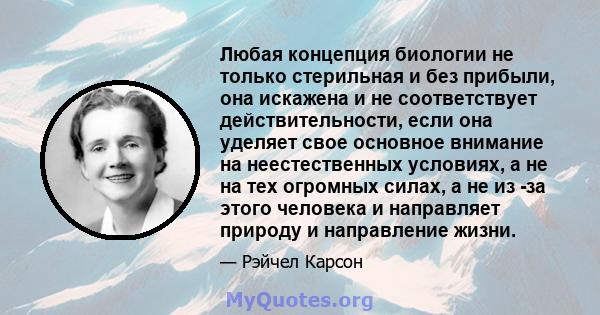 Любая концепция биологии не только стерильная и без прибыли, она искажена и не соответствует действительности, если она уделяет свое основное внимание на неестественных условиях, а не на тех огромных силах, а не из -за этого человека и направляет природу и направление жизни.

— Рэйчел Карсон

MyQuotes.org